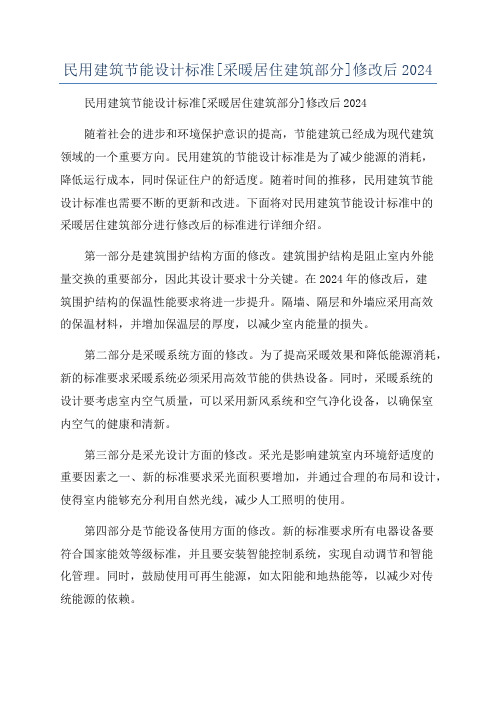 民用建筑节能设计标准[采暖居住建筑部分]修改后2024

民用建筑节能设计标准[采暖居住建筑部分]修改后2024

随着社会的进步和环境保护意识的提高，节能建筑已经成为现代建筑领域的一个重要方向。民用建筑的节能设计标准是为了减少能源的消耗，降低运行成本，同时保证住户的舒适度。随着时间的推移，民用建筑节能设计标准也需要不断的更新和改进。下面将对民用建筑节能设计标准中的采暖居住建筑部分进行修改后的标准进行详细介绍。

第一部分是建筑围护结构方面的修改。建筑围护结构是阻止室内外能量交换的重要部分，因此其设计要求十分关键。在2024年的修改后，建筑围护结构的保温性能要求将进一步提升。隔墙、隔层和外墙应采用高效的保温材料，并增加保温层的厚度，以减少室内能量的损失。

第二部分是采暖系统方面的修改。为了提高采暖效果和降低能源消耗，新的标准要求采暖系统必须采用高效节能的供热设备。同时，采暖系统的设计要考虑室内空气质量，可以采用新风系统和空气净化设备，以确保室内空气的健康和清新。

第三部分是采光设计方面的修改。采光是影响建筑室内环境舒适度的重要因素之一、新的标准要求采光面积要增加，并通过合理的布局和设计，使得室内能够充分利用自然光线，减少人工照明的使用。

第四部分是节能设备使用方面的修改。新的标准要求所有电器设备要符合国家能效等级标准，并且要安装智能控制系统，实现自动调节和智能化管理。同时，鼓励使用可再生能源，如太阳能和地热能等，以减少对传统能源的依赖。